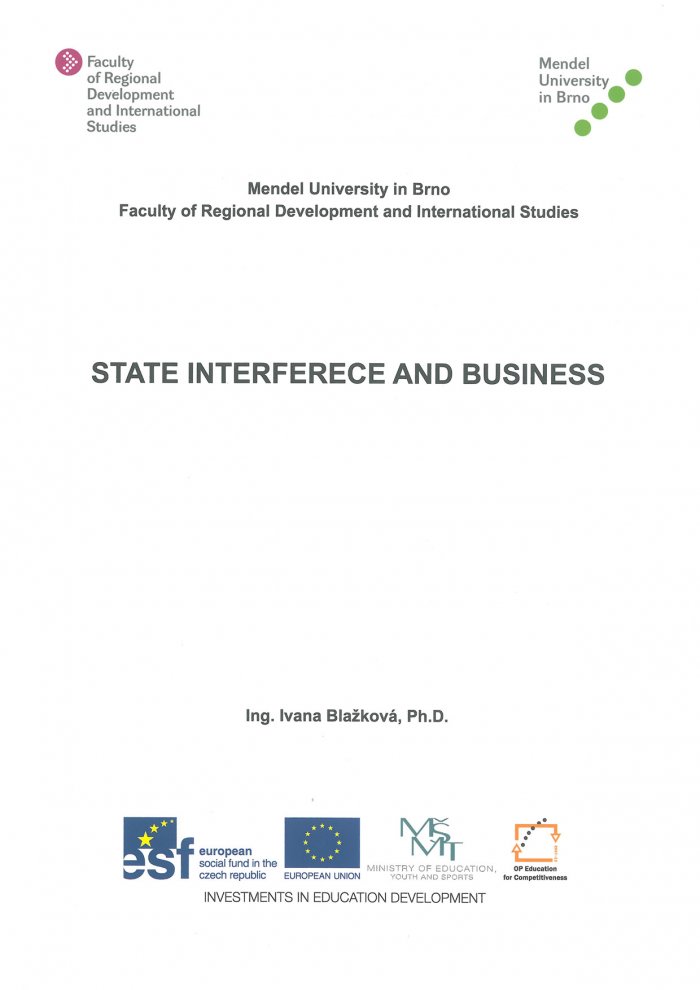 Faculty of Regional Development and International Studies

Mendel University in Brno

Mendel University in Brno
Faculty of Regional Development and International Studies

STATE INTERFERECE AND BUSINESS

Ing. Ivana Blažková, Ph.D.

esf european social fund in the czech republic

EUROPEAN UNION

MŠMT MINISTRY OF EDUCATION, YOUTH AND SPORTS

OP Education for Competitiveness

INVESTMENTS IN EDUCATION DEVELOPMENT